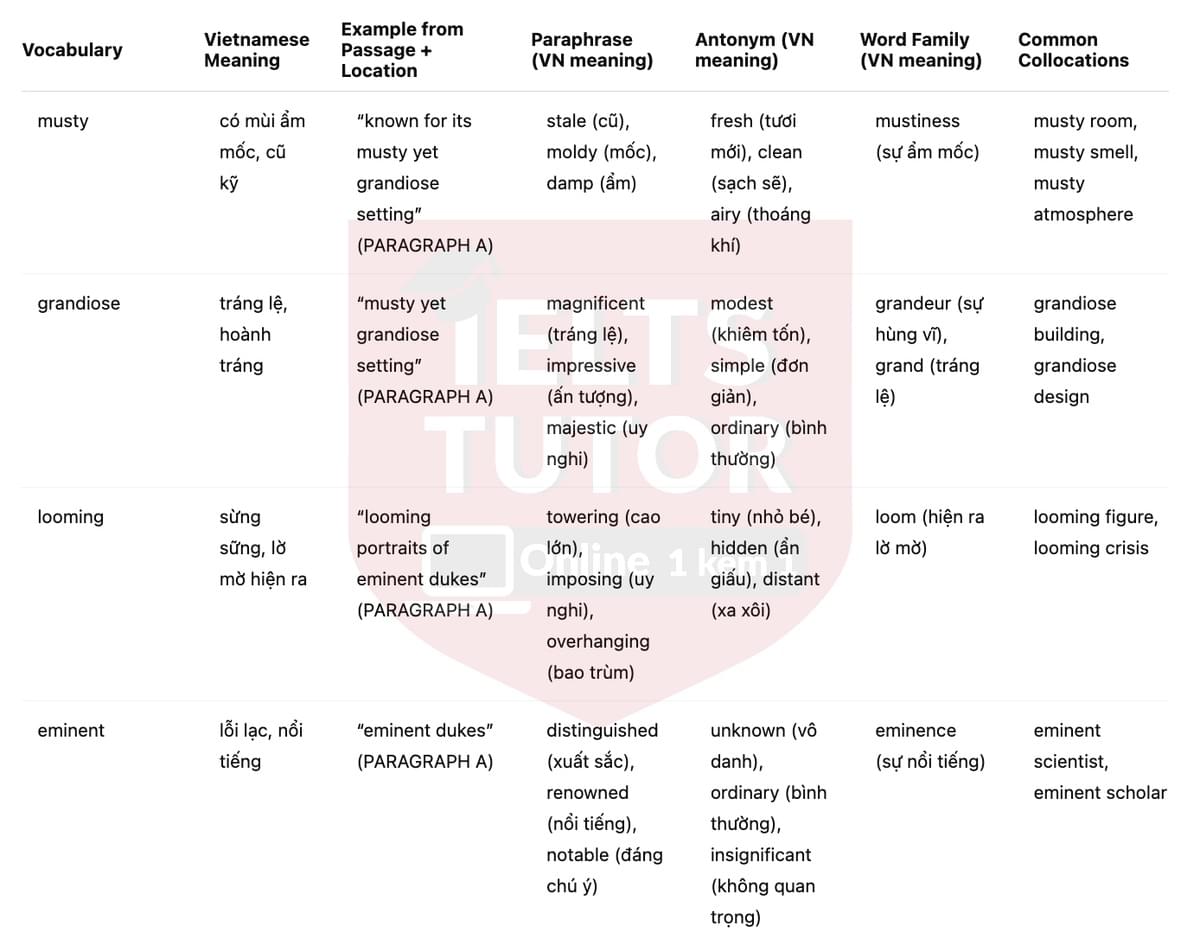 | Vocabulary | Vietnamese Meaning | Example from Passage + Location | Paraphrase (VN meaning) | Antonym (VN meaning) | Word Family (VN meaning) | Common Collocations |
|---|---|---|---|---|---|---|
| musty | có mùi ẩm mốc, cũ kỹ | "known for its musty yet grandiose setting" (PARAGRAPH A) | stale (cũ), moldy (mốc), damp (ẩm) | fresh (tươi mới), clean (sạch sẽ), airy (thoáng khí) | mustiness (sự ẩm mốc) | musty room, musty smell, musty atmosphere |
| grandiose | tráng lệ, hoành tráng | "musty yet grandiose setting" (PARAGRAPH A) | magnificent (tráng lệ), impressive (ấn tượng), majestic (uy nghi) | modest (khiêm tốn), simple (đơn giản), ordinary (bình thường) | grandeur (sự hùng vĩ), grand (tráng lệ) | grandiose building, grandiose design |
| looming | sừng sững, lờ mờ hiện ra | "looming portraits of eminent dukes" (PARAGRAPH A) | towering (cao lớn), imposing (uy nghi), overhanging (bao trùm) | tiny (nhỏ bé), hidden (ẩn giấu), distant (xa xôi) | loom (hiện ra lờ mờ) | looming figure, looming crisis |
| eminent | lỗi lạc, nổi tiếng | "eminent dukes" (PARAGRAPH A) | distinguished (xuất sắc), renowned (nổi tiếng), notable (đáng chú ý) | unknown (vô danh), ordinary (bình thường), insignificant (không quan trọng) | eminence (sự nổi tiếng) | eminent scientist, eminent scholar |

IELTS TUTOR
Online 1 kèm 1